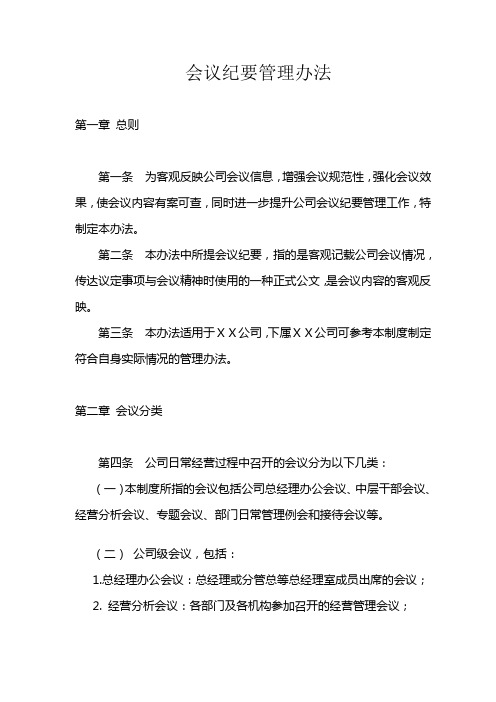 会议纪要管理办法

第一章 总则

第一条 为客观反映公司会议信息，增强会议规范性，强化会议效果，使会议内容有案可查，同时进一步提升公司会议纪要管理工作，特制定本办法。

第二条 本办法中所提会议纪要，指的是客观记载公司会议情况，传达议定事项与会议精神时使用的一种正式公文，是会议内容的客观反映。

第三条 本办法适用于ＸＸ公司，下属ＸＸ公司可参考本制度制定符合自身实际情况的管理办法。

第二章 会议分类

第四条 公司日常经营过程中召开的会议分为以下几类：

（一）本制度所指的会议包括公司总经理办公会议、中层干部会议、经营分析会议、专题会议、部门日常管理例会和接待会议等。

（二） 公司级会议，包括：

1.总经理办公会议：总经理或分管总等总经理室成员出席的会议；

2. 经营分析会议：各部门及各机构参加召开的经营管理会议；